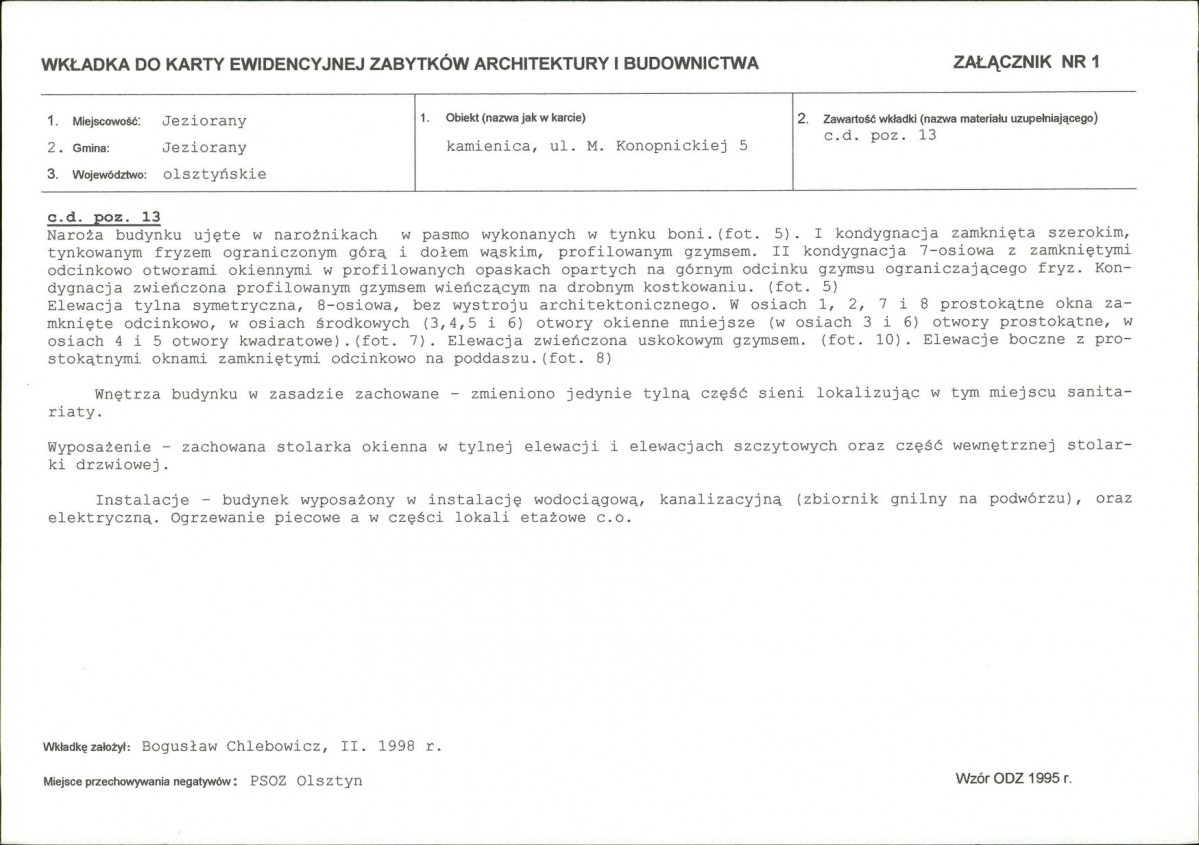 WKŁADKA DO KARTY EWIDENCYJNEJ ZABYTKÓW ARCHITEKTURY I BUDOWNICTWA

ZAŁĄCZNIK NR 1

1. Miejscowość: Jeziorany
2. Gmina: Jeziorany
3. Województwo: olsztyńskie

1. Obiekt (nazwa jak w karcie)
kamienica, ul. M. Konopnickiej 5

2. Zawartość wkładki (nazwa materiału uzupełniającego)
c.d. poz. 13

c.d. poz. 13
Naroża budynku ujęte w narożnikach w pasmo wykonanych w tynku boni.(fot. 5). I kondygnacja zamknięta szerokim, tynkowanym fryzem ograniczonym górą i dołem wąskim, profilowanym gzymsem. II kondygnacja 7-osiowa z zamkniętymi odcinkowo otworami okiennymi w profilowanych opaskach opartych na górnym odcinku gzymsu ograniczającego fryz. Kondygnacja zwieńczona profilowanym gzymsem wieńczącym na drobnym kostkowaniu. (fot. 5)
Elewacja tylna symetryczna, 8-osiowa, bez wystroju architektonicznego. W osiach 1, 2, 7 i 8 prostokątne okna zamknięte odcinkowo, w osiach środkowych (3,4,5 i 6) otwory okienne mniejsze (w osiach 3 i 6) otwory prostokątne, w osiach 4 i 5 otwory kwadratowe).(fot. 7). Elewacja zwieńczona uskokowym gzymsem. (fot. 10). Elewacje boczne z prostokątnymi oknami zamkniętymi odcinkowo na poddaszu.(fot. 8)

Wnętrza budynku w zasadzie zachowane - zmieniono jedynie tylną część sieni lokalizując w tym miejscu sanitariaty.

Wyposażenie - zachowana stolarka okienna w tylnej elewacji i elewacjach szczytowych oraz część wewnętrznej stolarki drzwiowej.

Instalacje - budynek wyposażony w instalację wodociągową, kanalizacyjną (zbiornik gnilny na podwórzu), oraz elektryczną. Ogrzewanie piecowe a w części lokali etażowe c.o.

Wkładkę założył: Bogusław Chlebowicz, II. 1998 r.

Miejsce przechowywania negatywów: PSOZ Olsztyn

Wzór ODZ 1995 r.